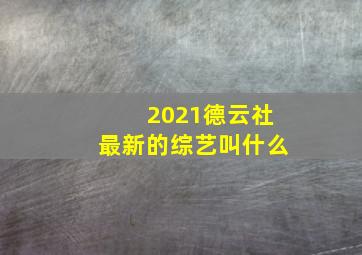 2021德云社
最新的综艺叫什么